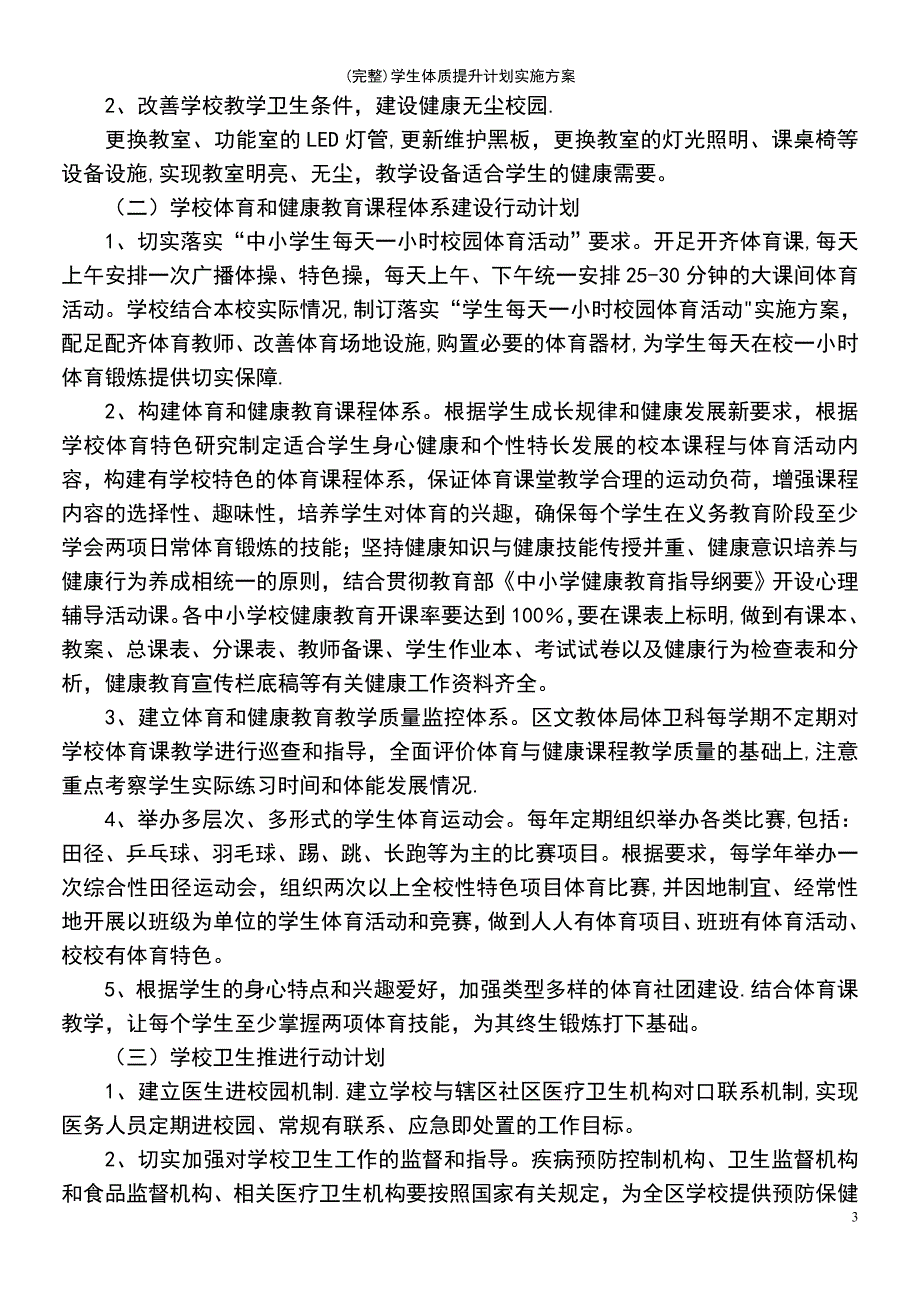 (完整)学生体质提升计划实施方案

2、改善学校教学卫生条件，建设健康无尘校园.

更换教室、功能室的LED灯管,更新维护黑板，更换教室的灯光照明、课桌椅等设备设施,实现教室明亮、无尘，教学设备适合学生的健康需要。

（二）学校体育和健康教育课程体系建设行动计划

1、切实落实“中小学生每天一小时校园体育活动”要求。开足开齐体育课,每天上午安排一次广播体操、特色操，每天上午、下午统一安排25-30分钟的大课间体育活动。学校结合本校实际情况,制订落实“学生每天一小时校园体育活动"实施方案,配足配齐体育教师、改善体育场地设施,购置必要的体育器材,为学生每天在校一小时体育锻炼提供切实保障.

2、构建体育和健康教育课程体系。根据学生成长规律和健康发展新要求，根据学校体育特色研究制定适合学生身心健康和个性特长发展的校本课程与体育活动内容，构建有学校特色的体育课程体系，保证体育课堂教学合理的运动负荷，增强课程内容的选择性、趣味性，培养学生对体育的兴趣，确保每个学生在义务教育阶段至少学会两项日常体育锻炼的技能；坚持健康知识与健康技能传授并重、健康意识培养与健康行为养成相统一的原则，结合贯彻教育部《中小学健康教育指导纲要》开设心理辅导活动课。各中小学校健康教育开课率要达到100%,要在课表上标明,做到有课本、教案、总课表、分课表、教师备课、学生作业本、考试试卷以及健康行为检查表和分析，健康教育宣传栏底稿等有关健康工作资料齐全。

3、建立体育和健康教育教学质量监控体系。区文教体局体卫科每学期不定期对学校体育课教学进行巡查和指导，全面评价体育与健康课程教学质量的基础上,注意重点考察学生实际练习时间和体能发展情况.

4、举办多层次、多形式的学生体育运动会。每年定期组织举办各类比赛,包括：田径、乒乓球、羽毛球、踢、跳、长跑等为主的比赛项目。根据要求，每学年举办一次综合性田径运动会，组织两次以上全校性特色项目体育比赛,并因地制宜、经常性地开展以班级为单位的学生体育活动和竞赛,做到人人有体育项目、班班有体育活动、校校有体育特色。

5、根据学生的身心特点和兴趣爱好，加强类型多样的体育社团建设.结合体育课教学，让每个学生至少掌握两项体育技能，为其终生锻炼打下基础。

（三）学校卫生推进行动计划

1、建立医生进校园机制.建立学校与辖区社区医疗卫生机构对口联系机制,实现医务人员定期进校园、常规有联系、应急即处置的工作目标。

2、切实加强对学校卫生工作的监督和指导。疾病预防控制机构、卫生监督机构和食品监督机构、相关医疗卫生机构要按照国家有关规定，为全区学校提供预防保健

3